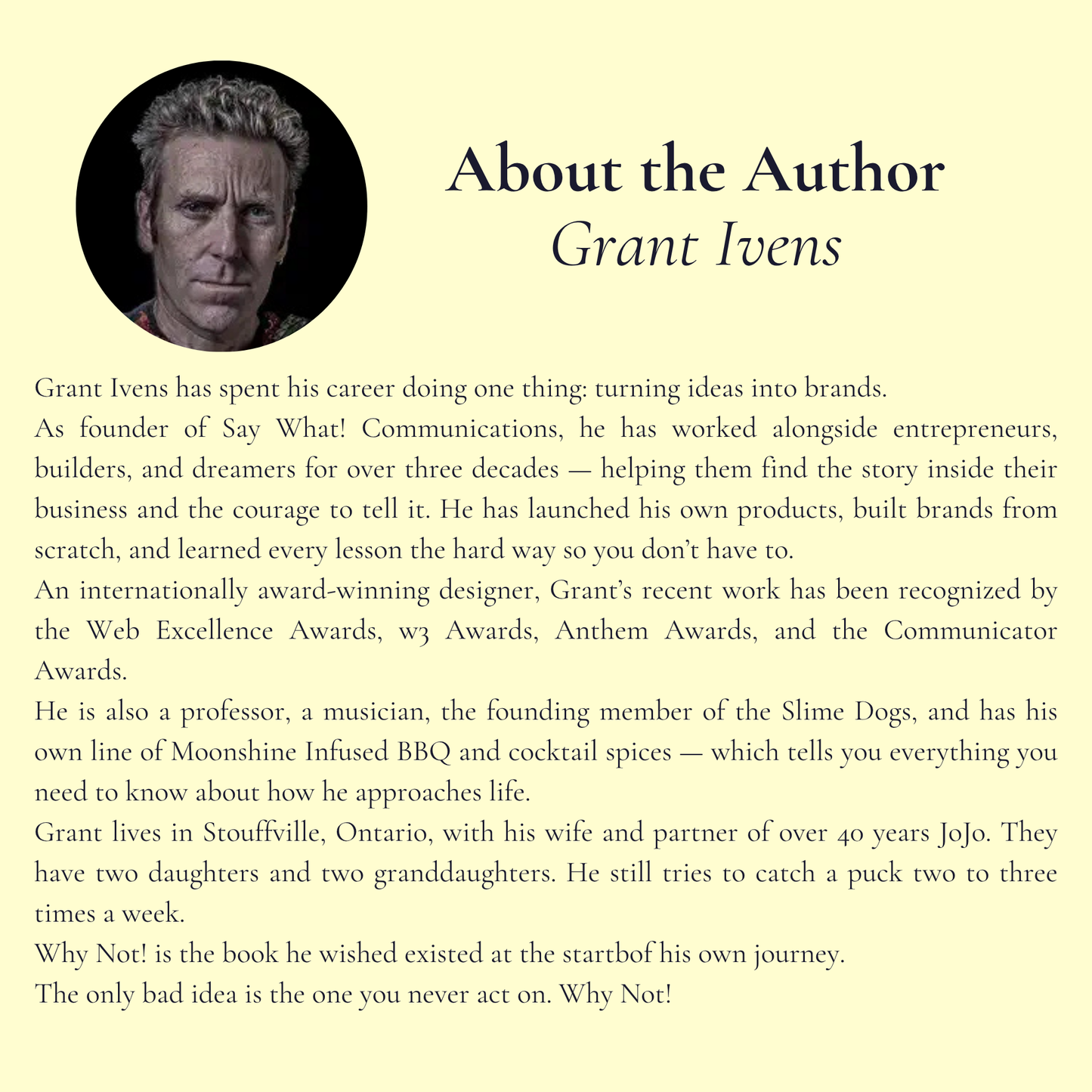 About the Author
Grant Ivens

Grant Ivens has spent his career doing one thing: turning ideas into brands.

As founder of Say What! Communications, he has worked alongside entrepreneurs, builders, and dreamers for over three decades — helping them find the story inside their business and the courage to tell it. He has launched his own products, built brands from scratch, and learned every lesson the hard way so you don't have to.

An internationally award-winning designer, Grant's recent work has been recognized by the Web Excellence Awards, w3 Awards, Anthem Awards, and the Communicator Awards.

He is also a professor, a musician, the founding member of the Slime Dogs, and has his own line of Moonshine Infused BBQ and cocktail spices — which tells you everything you need to know about how he approaches life.

Grant lives in Stouffville, Ontario, with his wife and partner of over 40 years JoJo. They have two daughters and two granddaughters. He still tries to catch a puck two to three times a week.

Why Not! is the book he wished existed at the startbof his own journey.

The only bad idea is the one you never act on. Why Not!